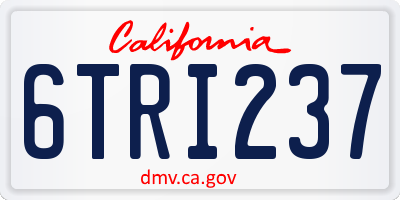 California

6TRI237

dmv.ca.gov